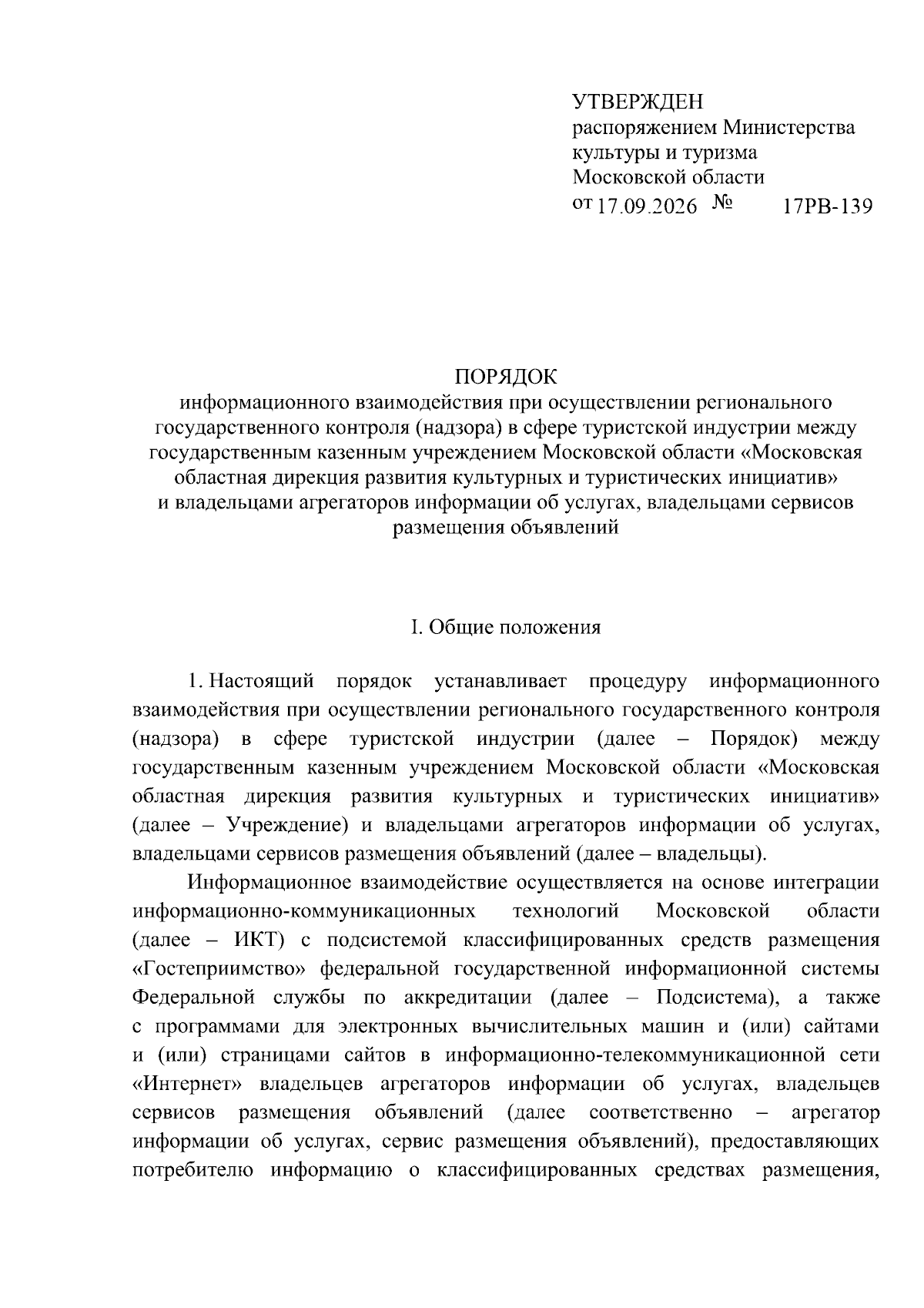 УТВЕРЖДЕН
распоряжением Министерства культуры и туризма Московской области
от 17.09.2026 № 17РВ-139

ПОРЯДОК
информационного взаимодействия при осуществлении регионального государственного контроля (надзора) в сфере туристской индустрии между государственным казенным учреждением Московской области «Московская областная дирекция развития культурных и туристических инициатив» и владельцами агрегаторов информации об услугах, владельцами сервисов размещения объявлений

I. Общие положения

1. Настоящий порядок устанавливает процедуру информационного взаимодействия при осуществлении регионального государственного контроля (надзора) в сфере туристской индустрии (далее – Порядок) между государственным казенным учреждением Московской области «Московская областная дирекция развития культурных и туристических инициатив» (далее – Учреждение) и владельцами агрегаторов информации об услугах, владельцами сервисов размещения объявлений (далее – владельцы).

Информационное взаимодействие осуществляется на основе интеграции информационно-коммуникационных технологий Московской области (далее – ИКТ) с подсистемой классифицированных средств размещения «Гостеприимство» федеральной государственной информационной системы Федеральной службы по аккредитации (далее – Подсистема), а также с программами для электронных вычислительных машин и (или) сайтами и (или) страницами сайтов в информационно-телекоммуникационной сети «Интернет» владельцев агрегаторов информации об услугах, владельцев сервисов размещения объявлений (далее соответственно – агрегатор информации об услугах, сервис размещения объявлений), предоставляющих потребителю информацию о классифицированных средствах размещения,